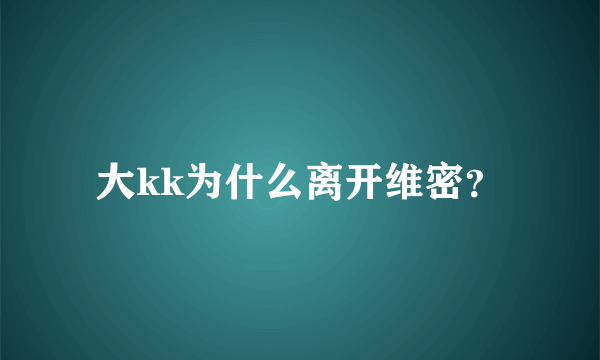 大kk为什么离开维密？